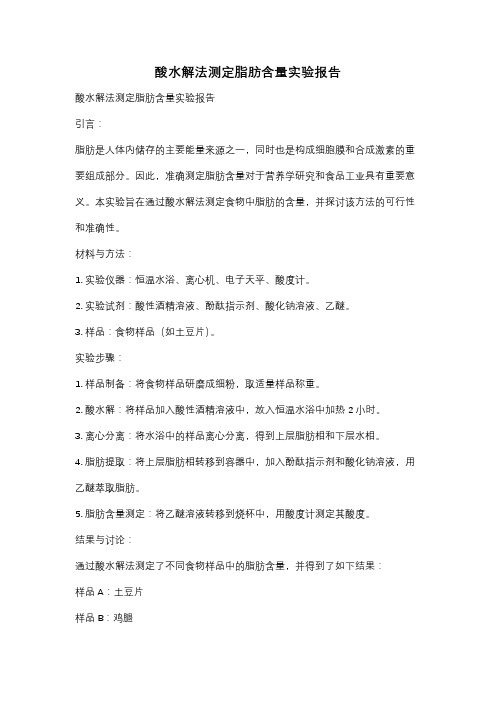 酸水解法测定脂肪含量实验报告

酸水解法测定脂肪含量实验报告

引言：

脂肪是人体内储存的主要能量来源之一，同时也是构成细胞膜和合成激素的重要组成部分。因此，准确测定脂肪含量对于营养学研究和食品工业具有重要意义。本实验旨在通过酸水解法测定食物中脂肪的含量，并探讨该方法的可行性和准确性。

材料与方法：

1. 实验仪器：恒温水浴、离心机、电子天平、酸度计。

2. 实验试剂：酸性酒精溶液、酚酞指示剂、酸化钠溶液、乙醚。

3. 样品：食物样品（如土豆片）。

实验步骤：

1. 样品制备：将食物样品研磨成细粉，取适量样品称重。

2. 酸水解：将样品加入酸性酒精溶液中，放入恒温水浴中加热 2 小时。

3. 离心分离：将水浴中的样品离心分离，得到上层脂肪相和下层水相。

4. 脂肪提取：将上层脂肪相转移到容器中，加入酚酞指示剂和酸化钠溶液，用乙醚萃取脂肪。

5. 脂肪含量测定：将乙醚溶液转移到烧杯中，用酸度计测定其酸度。

结果与讨论：

通过酸水解法测定了不同食物样品中的脂肪含量，并得到了如下结果：

样品 A：土豆片

样品 B：鸡腿